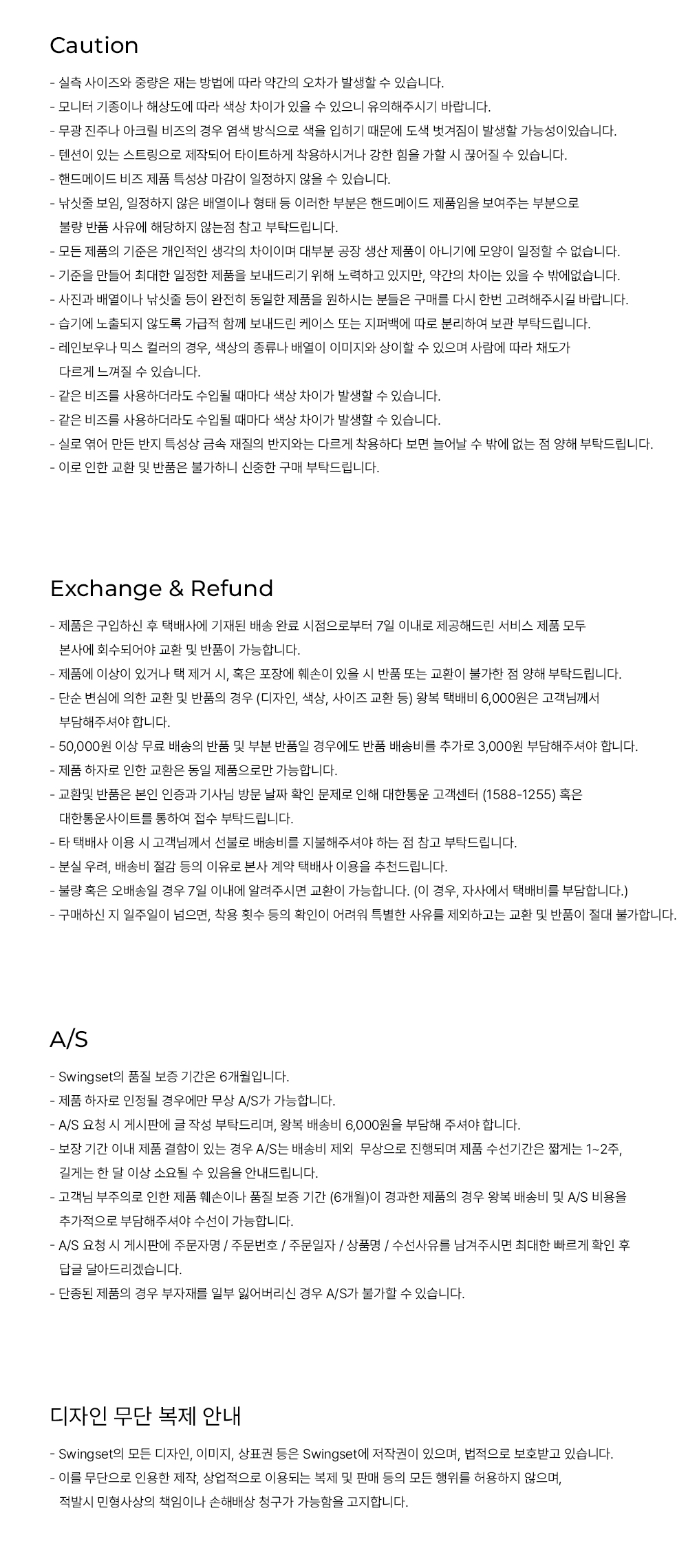 Caution

- 실측 사이즈와 중량은 재는 방법에 따라 약간의 오차가 발생할 수 있습니다.
- 모니터 기종이나 해상도에 따라 색상 차이가 있을 수 있으니 유의해주시기 바랍니다.
- 무광 진주나 아크릴 비즈의 경우 염색 방식으로 색을 입히기 때문에 도색 벗겨짐이 발생할 가능성이있습니다.
- 텐션이 있는 스트링으로 제작되어 타이트하게 착용하시거나 강한 힘을 가할 시 끊어질 수 있습니다.
- 핸드메이드 비즈 제품 특성상 마감이 일정하지 않을 수 있습니다.
- 낚싯줄 보임, 일정하지 않은 배열이나 형태 등 이러한 부분은 핸드메이드 제품임을 보여주는 부분으로 불량 반품 사유에 해당하지 않는점 참고 부탁드립니다.
- 모든 제품의 기준은 개인적인 생각의 차이이며 대부분 공장 생산 제품이 아니기에 모양이 일정할 수 없습니다.
- 기준을 만들어 최대한 일정한 제품을 보내드리기 위해 노력하고 있지만, 약간의 차이는 있을 수 밖에없습니다.
- 사진과 배열이나 낚싯줄 등이 완전히 동일한 제품을 원하시는 분들은 구매를 다시 한번 고려해주시길 바랍니다.
- 습기에 노출되지 않도록 가급적 함께 보내드린 케이스 또는 지퍼백에 따로 분리하여 보관 부탁드립니다.
- 레인보우나 믹스 컬러의 경우, 색상의 종류나 배열이 이미지와 상이할 수 있으며 사람에 따라 채도가 다르게 느껴질 수 있습니다.
- 같은 비즈를 사용하더라도 수입될 때마다 색상 차이가 발생할 수 있습니다.
- 같은 비즈를 사용하더라도 수입될 때마다 색상 차이가 발생할 수 있습니다.
- 실로 엮어 만든 반지 특성상 금속 재질의 반지와는 다르게 착용하다 보면 늘어날 수 밖에 없는 점 양해 부탁드립니다.
- 이로 인한 교환 및 반품은 불가하니 신중한 구매 부탁드립니다.

Exchange & Refund

- 제품은 구입하신 후 택배사에 기재된 배송 완료 시점으로부터 7일 이내로 제공해드린 서비스 제품 모두 본사에 회수되어야 교환 및 반품이 가능합니다.
- 제품에 이상이 있거나 택 제거 시, 혹은 포장에 훼손이 있을 시 반품 또는 교환이 불가한 점 양해 부탁드립니다.
- 단순 변심에 의한 교환 및 반품의 경우 (디자인, 색상, 사이즈 교환 등) 왕복 택배비 6,000원은 고객님께서 부담해주셔야 합니다.
- 50,000원 이상 무료 배송의 반품 및 부분 반품일 경우에도 반품 배송비를 추가로 3,000원 부담해주셔야 합니다.
- 제품 하자로 인한 교환은 동일 제품으로만 가능합니다.
- 교환및 반품은 본인 인증과 기사님 방문 날짜 확인 문제로 인해 대한통운 고객센터 (1588-1255) 혹은 대한통운사이트를 통하여 접수 부탁드립니다.
- 타 택배사 이용 시 고객님께서 선불로 배송비를 지불해주셔야 하는 점 참고 부탁드립니다.
- 분실 우려, 배송비 절감 등의 이유로 본사 계약 택배사 이용을 추천드립니다.
- 불량 혹은 오배송일 경우 7일 이내에 알려주시면 교환이 가능합니다. (이 경우, 자사에서 택배비를 부담합니다.)
- 구매하신 지 일주일이 넘으면, 착용 횟수 등의 확인이 어려워 특별한 사유를 제외하고는 교환 및 반품이 절대 불가합니다.

A/S

- Swingset의 품질 보증 기간은 6개월입니다.
- 제품 하자로 인정될 경우에만 무상 A/S가 가능합니다.
- A/S 요청 시 게시판에 글 작성 부탁드리며, 왕복 배송비 6,000원을 부담해 주셔야 합니다.
- 보장 기간 이내 제품 결함이 있는 경우 A/S는 배송비 제외 무상으로 진행되며 제품 수선기간은 짧게는 1~2주, 길게는 한 달 이상 소요될 수 있음을 안내드립니다.
- 고객님 부주의로 인한 제품 훼손이나 품질 보증 기간 (6개월)이 경과한 제품의 경우 왕복 배송비 및 A/S 비용을 추가적으로 부담해주셔야 수선이 가능합니다.
- A/S 요청 시 게시판에 주문자명 / 주문번호 / 주문일자 / 상품명 / 수선사유를 남겨주시면 최대한 빠르게 확인 후 답글 달아드리겠습니다.
- 단종된 제품의 경우 부자재를 일부 잃어버리신 경우 A/S가 불가할 수 있습니다.

디자인 무단 복제 안내

- Swingset의 모든 디자인, 이미지, 상표권 등은 Swingset에 저작권이 있으며, 법적으로 보호받고 있습니다.
- 이를 무단으로 인용한 제작, 상업적으로 이용되는 복제 및 판매 등의 모든 행위를 허용하지 않으며, 적발시 민형사상의 책임이나 손해배상 청구가 가능함을 고지합니다.